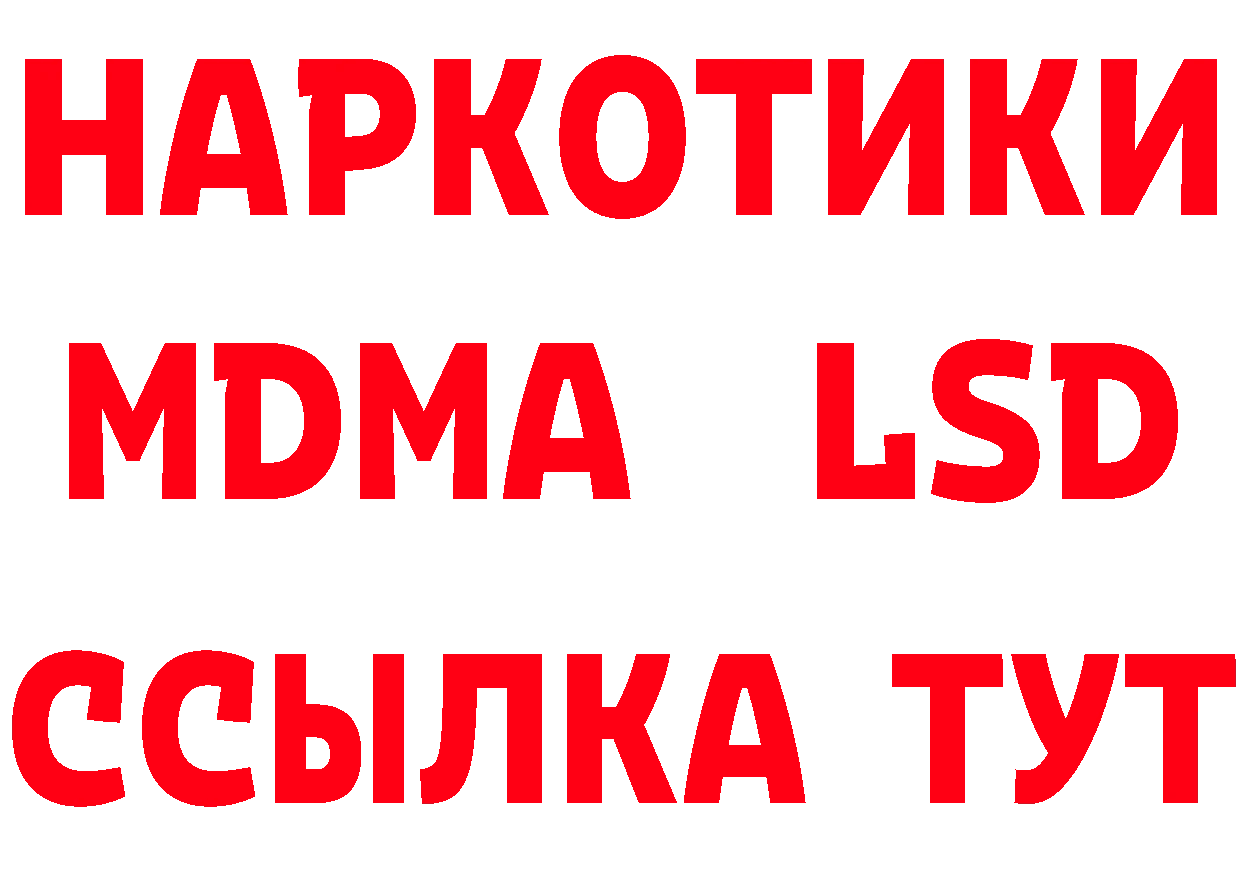 НАРКОТИКИ
MDMA LSD
ССЫЛКА ТУТ